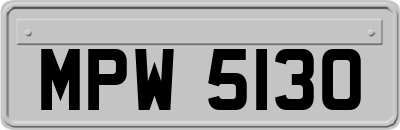 MPW 5130